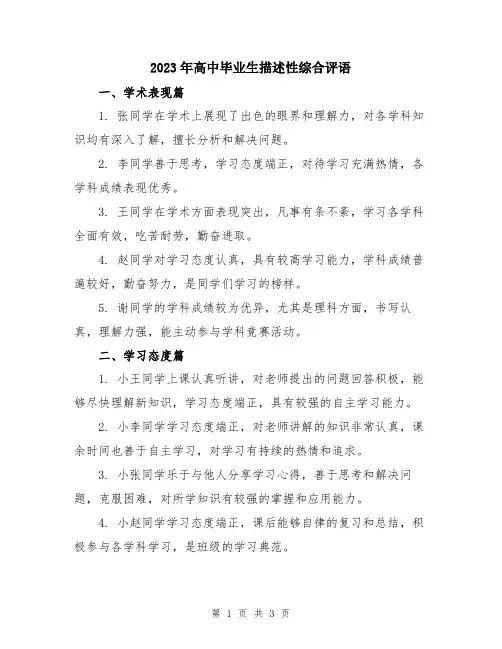 2023年高中毕业生描述性综合评语

一、学术表现篇

1. 张同学在学术上展现了出色的眼界和理解力，对各学科知识均有深入了解，擅长分析和解决问题。

2. 李同学善于思考，学习态度端正，对待学习充满热情，各学科成绩表现优秀。

3. 王同学在学术方面表现突出，凡事有条不紊，学习各学科全面有效，吃苦耐劳，勤奋进取。

4. 赵同学对学习态度认真，具有较高学习能力，学科成绩普遍较好，勤奋努力，是同学们学习的榜样。

5. 谢同学的学科成绩较为优异，尤其是理科方面，书写认真，理解力强，能主动参与学科竞赛活动。

二、学习态度篇

1. 小王同学上课认真听讲，对老师提出的问题回答积极，能够尽快理解新知识，学习态度端正，具有较强的自主学习能力。

2. 小李同学学习态度端正，对老师讲解的知识非常认真，课余时间也善于自主学习，对学习有持续的热情和追求。

3. 小张同学乐于与他人分享学习心得，善于思考和解决问题，克服困难，对所学知识有较强的掌握和应用能力。

4. 小赵同学学习态度端正，课后能够自律的复习和总结，积极参与各学科学习，是班级的学习典范。

第 1 页 共 3 页